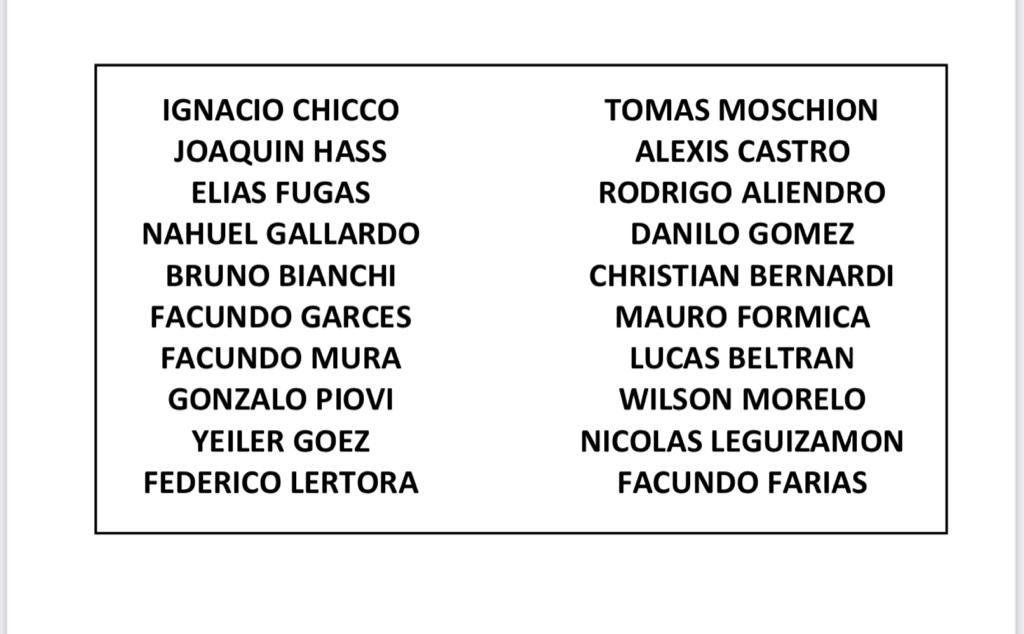 IGNACIO CHICCO
JOAQUIN HASS
ELIAS FUGAS
NAHUEL GALLARDO
BRUNO BIANCHI
FACUNDO GARCES
FACUNDO MURA
GONZALO PIOVI
YEILER GOEZ
FEDERICO LERTORA

TOMAS MOSCHION
ALEXIS CASTRO
RODRIGO ALIENDRO
DANILO GOMEZ
CHRISTIAN BERNARDI
MAURO FORMICA
LUCAS BELTRAN
WILSON MORELO
NICOLAS LEGUIZAMON
FACUNDO FARIAS